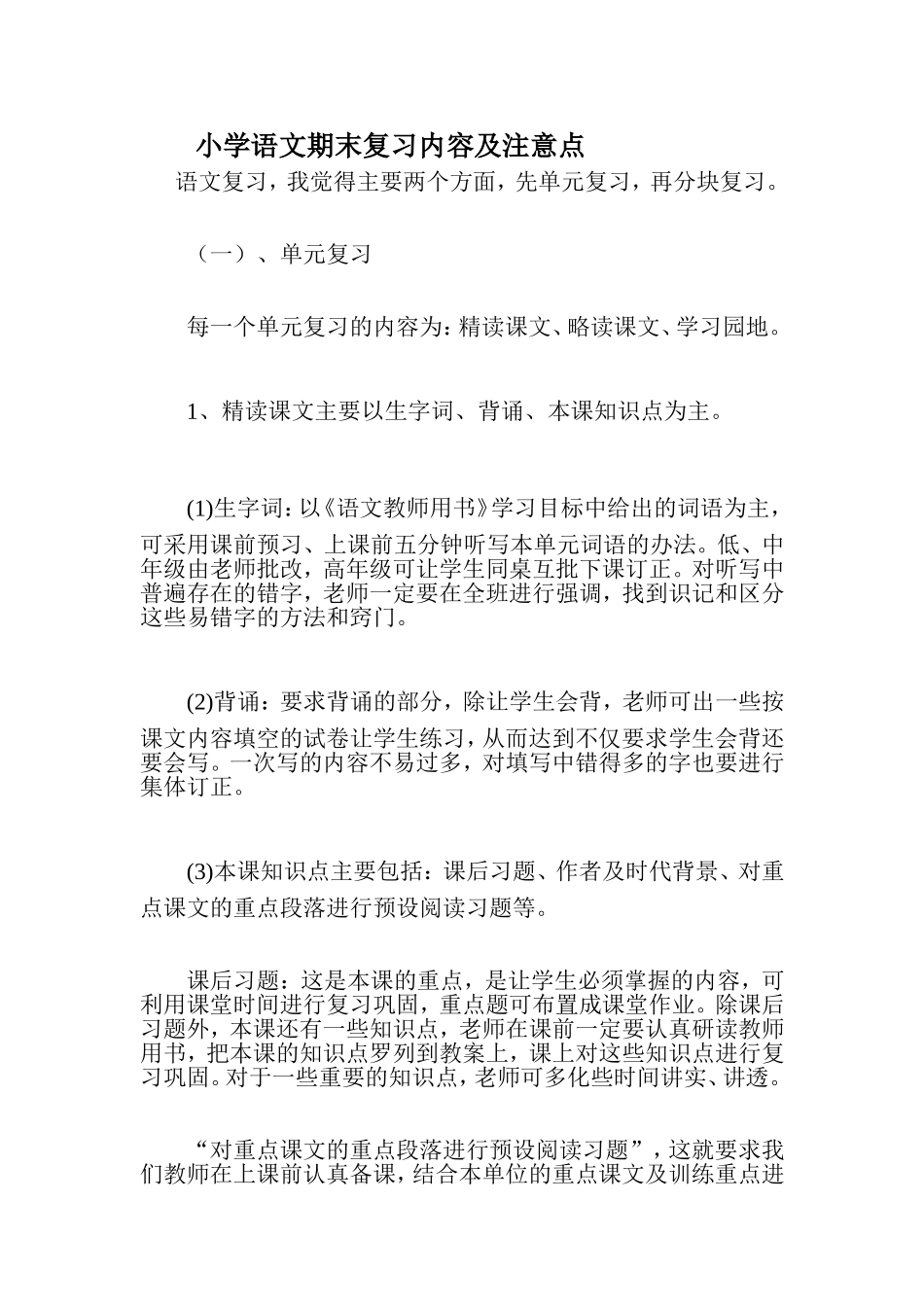 小学语文期末复习内容及注意点

语文复习，我觉得主要两个方面，先单元复习，再分块复习。

（一）、单元复习

每一个单元复习的内容为：精读课文、略读课文、学习园地。

1、精读课文主要以生字词、背诵、本课知识点为主。

(1)生字词：以《语文教师用书》学习目标中给出的词语为主，可采用课前预习、上课前五分钟听写本单元词语的办法。低、中年级由老师批改，高年级可让学生同桌互批下课订正。对听写中普遍存在的错字，老师一定要在全班进行强调，找到识记和区分这些易错字的方法和窍门。

(2)背诵：要求背诵的部分，除让学生会背，老师可出一些按课文内容填空的试卷让学生练习，从而达到不仅要求学生会背还要会写。一次写的内容不易过多，对填写中错得多的字也要进行集体订正。

(3)本课知识点主要包括：课后习题、作者及时代背景、对重点课文的重点段落进行预设阅读习题等。

课后习题：这是本课的重点，是让学生必须掌握的内容，可利用课堂时间进行复习巩固，重点题可布置成课堂作业。除课后习题外，本课还有一些知识点，老师在课前一定要认真研读教师用书，把本课的知识点罗列到教案上，课上对这些知识点进行复习巩固。对于一些重要的知识点，老师可多化些时间讲实、讲透。

“对重点课文的重点段落进行预设阅读习题”，这就要求我们教师在上课前认真备课，结合本单位的重点课文及训练重点进